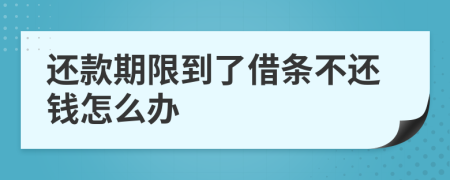 还款期限到了借条不还钱怎么办